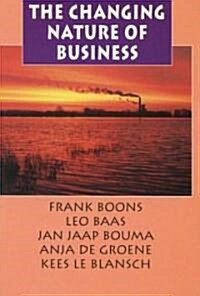 THE CHANGING NATURE OF BUSINESS

FRANK BOONS
LEO BAAS
JAN JAAP BOUMA
ANJA DE GROENE
KEES LE BLANSCH